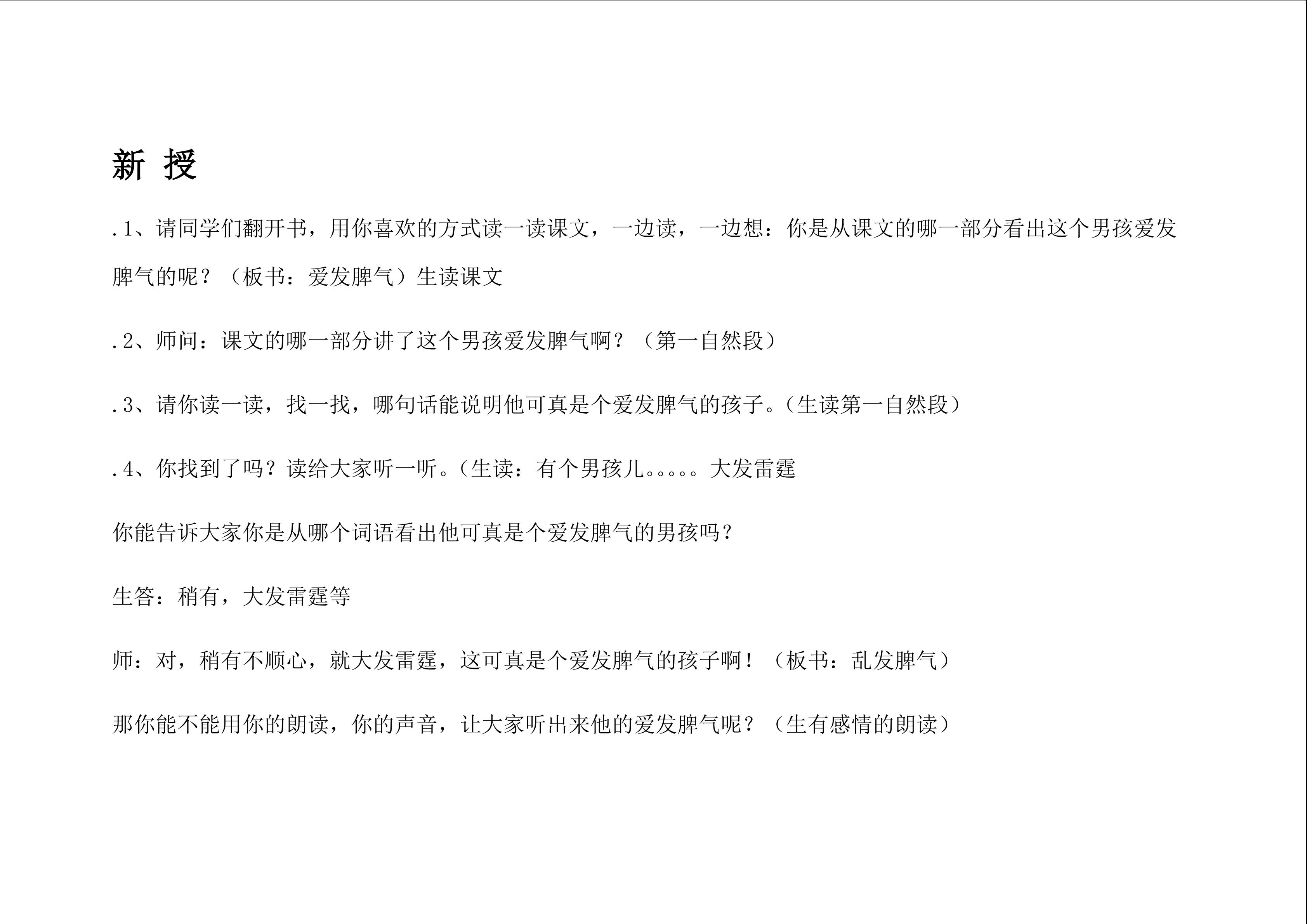 新 授

.1、请同学们翻开书，用你喜欢的方式读一读课文，一边读，一边想：你是从课文的哪一部分看出这个男孩爱发脾气的呢？（板书：爱发脾气）生读课文

.2、师问：课文的哪一部分讲了这个男孩爱发脾气啊？（第一自然段）

.3、请你读一读，找一找，哪句话能说明他可真是个爱发脾气的孩子。(生读第一自然段）

.4、你找到了吗？读给大家听一听。(生读：有个男孩儿。。。。。大发雷霆

你能告诉大家你是从哪个词语看出他可真是个爱发脾气的男孩吗？

生答：稍有，大发雷霆等

师：对，稍有不顺心，就大发雷霆，这可真是个爱发脾气的孩子啊！（板书：乱发脾气）

那你能不能用你的朗读，你的声音，让大家听出来他的爱发脾气呢？（生有感情的朗读）